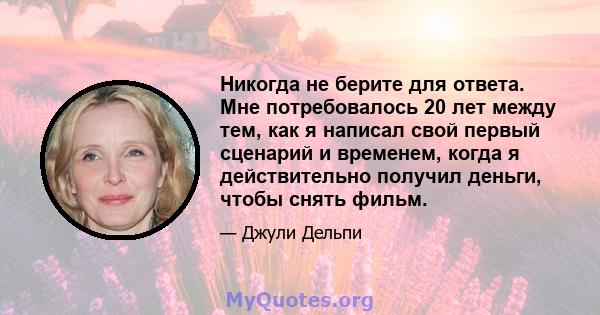 Никогда не берите для ответа. Мне потребовалось 20 лет между тем, как я написал свой первый сценарий и временем, когда я действительно получил деньги, чтобы снять фильм.

— Джули Дельпи

MyQuotes.org